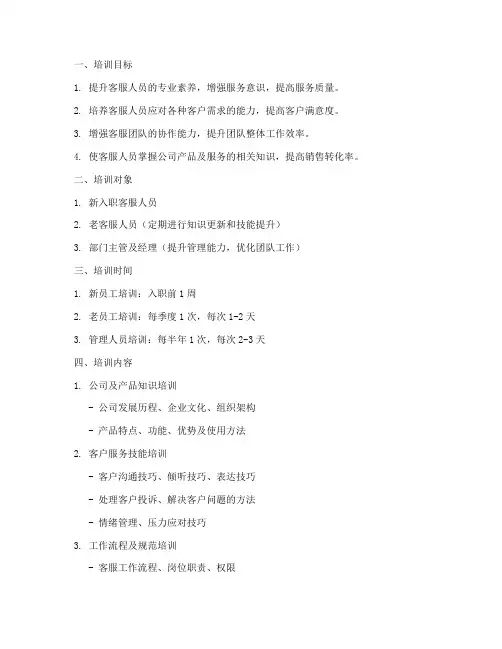 一、培训目标

1. 提升客服人员的专业素养，增强服务意识，提高服务质量。

2. 培养客服人员应对各种客户需求的能力，提高客户满意度。

3. 增强客服团队的协作能力，提升团队整体工作效率。

4. 使客服人员掌握公司产品及服务的相关知识，提高销售转化率。

二、培训对象

1. 新入职客服人员

2. 老客服人员（定期进行知识更新和技能提升）

3. 部门主管及经理（提升管理能力，优化团队工作）

三、培训时间

1. 新员工培训：入职前 1 周

2. 老员工培训：每季度 1 次，每次 1-2 天

3. 管理人员培训：每半年 1 次，每次 2-3 天

四、培训内容

1. 公司及产品知识培训

- 公司发展历程、企业文化、组织架构

- 产品特点、功能、优势及使用方法

2. 客户服务技能培训

- 客户沟通技巧、倾听技巧、表达技巧

- 处理客户投诉、解决客户问题的方法

- 情绪管理、压力应对技巧

3. 工作流程及规范培训

- 客服工作流程、岗位职责、权限